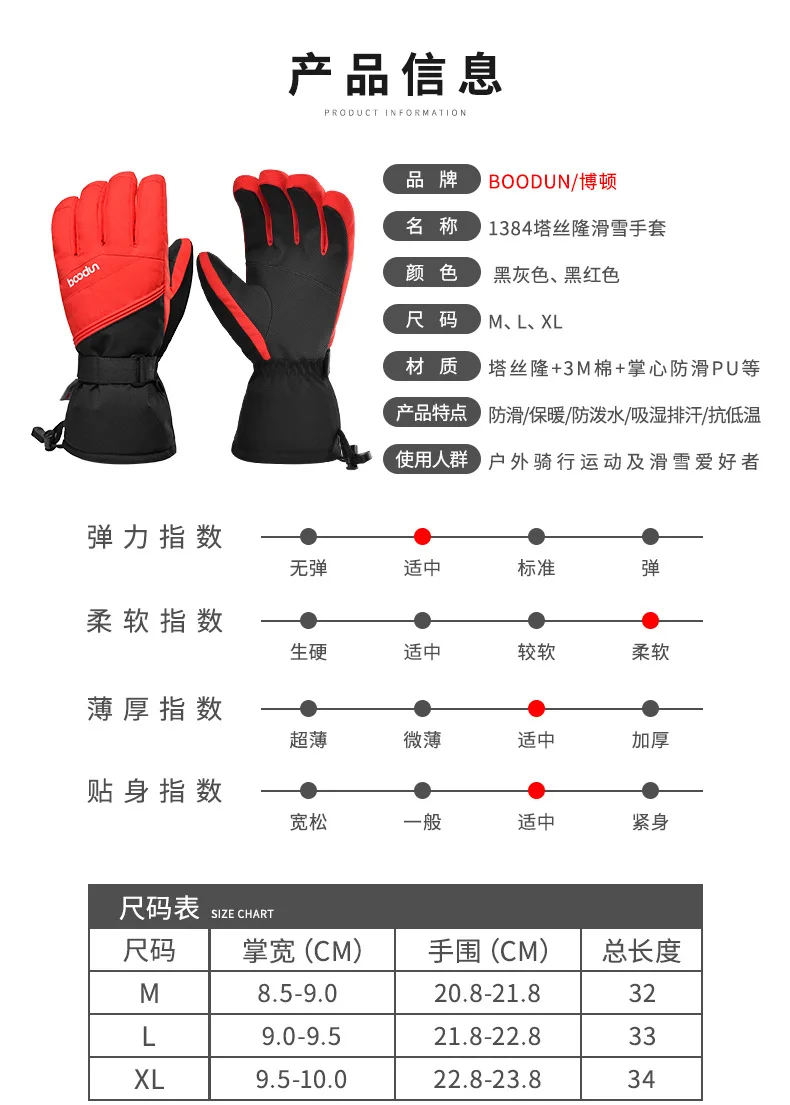 产品信息
PRODUCT INFORMATION

boodun

品牌 BOODUN/博顿

名称 1384塔丝隆滑雪手套

颜色 黑灰色、黑红色

尺码 M、L、XL

材质 塔丝隆+3M棉+掌心防滑PU等

产品特点 防滑/保暖/防泼水/吸湿排汗/抗低温

使用人群 户外骑行运动及滑雪爱好者

弹力指数
无弹 适中 标准 弹

柔软指数
生硬 适中 较软 柔软

薄厚指数
超薄 微薄 适中 加厚

贴身指数
宽松 一般 适中 紧身

尺码表 SIZE CHART

| 尺码 | 掌宽(CM) | 手围(CM) | 总长度 |
|---|---|---|---|
| M | 8.5-9.0 | 20.8-21.8 | 32 |
| L | 9.0-9.5 | 21.8-22.8 | 33 |
| XL | 9.5-10.0 | 22.8-23.8 | 34 |